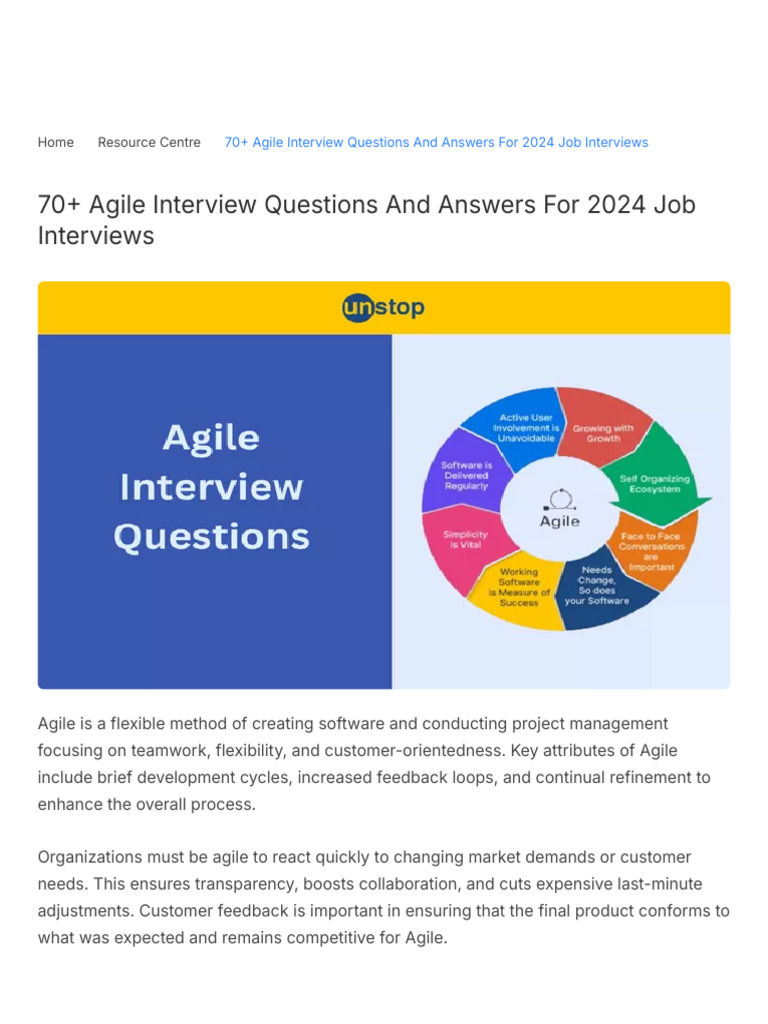 Home Resource Centre 70+ Agile Interview Questions And Answers For 2024 Job Interviews

70+ Agile Interview Questions And Answers For 2024 Job Interviews

unstop

Agile Interview Questions

Active User Involvement is Unavoidable

Growing with Growth

Self Organizing Ecosystem

Face to Face Conversations are Important

Needs Change, So does your Software

Working Software is Measure of Success

Simplicity is Vital

Software is Delivered Regularly

Agile

Agile is a flexible method of creating software and conducting project management focusing on teamwork, flexibility, and customer-orientedness. Key attributes of Agile include brief development cycles, increased feedback loops, and continual refinement to enhance the overall process.

Organizations must be agile to react quickly to changing market demands or customer needs. This ensures transparency, boosts collaboration, and cuts expensive last-minute adjustments. Customer feedback is important in ensuring that the final product conforms to what was expected and remains competitive for Agile.